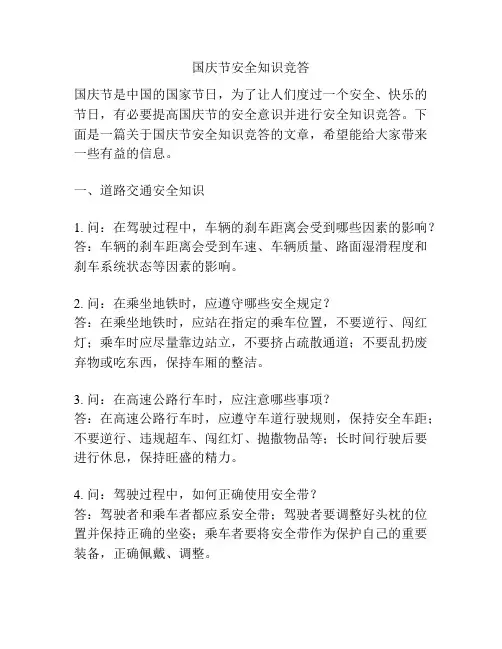 国庆节安全知识竞答

国庆节是中国的国家节日，为了让人们度过一个安全、快乐的节日，有必要提高国庆节的安全意识并进行安全知识竞答。下面是一篇关于国庆节安全知识竞答的文章，希望能给大家带来一些有益的信息。

一、道路交通安全知识

1. 问：在驾驶过程中，车辆的刹车距离会受到哪些因素的影响？
答：车辆的刹车距离会受到车速、车辆质量、路面湿滑程度和刹车系统状态等因素的影响。

2. 问：在乘坐地铁时，应遵守哪些安全规定？
答：在乘坐地铁时，应站在指定的乘车位置，不要逆行、闯红灯；乘车时应尽量靠边站立，不要挤占疏散通道；不要乱扔废弃物或吃东西，保持车厢的整洁。

3. 问：在高速公路行车时，应注意哪些事项？
答：在高速公路行车时，应遵守车道行驶规则，保持安全车距；不要逆行、违规超车、闯红灯、抛撒物品等；长时间行驶后要进行休息，保持旺盛的精力。

4. 问：驾驶过程中，如何正确使用安全带？
答：驾驶者和乘车者都应系安全带；驾驶者要调整好头枕的位置并保持正确的坐姿；乘车者要将安全带作为保护自己的重要装备，正确佩戴、调整。